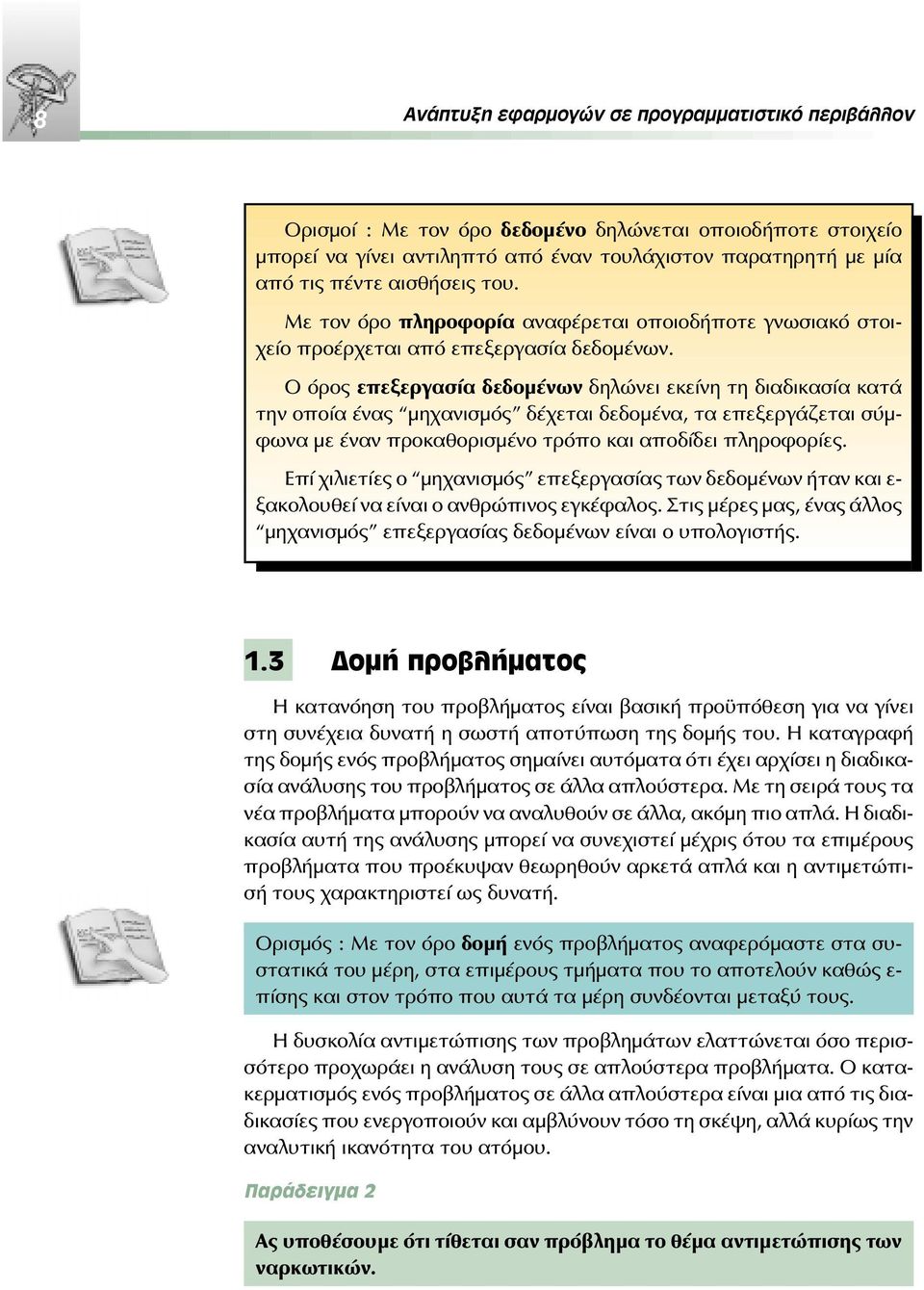 8

Ανάπτυξη εφαρμογών σε προγραμματιστικό περιβάλλον

Ορισμοί : Με τον όρο δεδομένο δηλώνεται οποιοδήποτε στοιχείο μπορεί να γίνει αντιληπτό από έναν τουλάχιστον παρατηρητή με μία από τις πέντε αισθήσεις του.

Με τον όρο πληροφορία αναφέρεται οποιοδήποτε γνωσιακό στοιχείο προέρχεται από επεξεργασία δεδομένων.

Ο όρος επεξεργασία δεδομένων δηλώνει εκείνη τη διαδικασία κατά την οποία ένας "μηχανισμός" δέχεται δεδομένα, τα επεξεργάζεται σύμφωνα με έναν προκαθορισμένο τρόπο και αποδίδει πληροφορίες.

Επί χιλιετίες ο "μηχανισμός" επεξεργασίας των δεδομένων ήταν και εξακολουθεί να είναι ο ανθρώπινος εγκέφαλος. Στις μέρες μας, ένας άλλος "μηχανισμός" επεξεργασίας δεδομένων είναι ο υπολογιστής.

1.3 Δομή προβλήματος

Η κατανόηση του προβλήματος είναι βασική προϋπόθεση για να γίνει στη συνέχεια δυνατή η σωστή αποτύπωση της δομής του. Η καταγραφή της δομής ενός προβλήματος σημαίνει αυτόματα ότι έχει αρχίσει η διαδικασία ανάλυσης του προβλήματος σε άλλα απλούστερα. Με τη σειρά τους τα νέα προβλήματα μπορούν να αναλυθούν σε άλλα, ακόμη πιο απλά. Η διαδικασία αυτή της ανάλυσης μπορεί να συνεχιστεί μέχρις ότου τα επιμέρους προβλήματα που προέκυψαν θεωρηθούν αρκετά απλά και η αντιμετώπισή τους χαρακτηριστεί ως δυνατή.

Ορισμός : Με τον όρο δομή ενός προβλήματος αναφερόμαστε στα συστατικά του μέρη, στα επιμέρους τμήματα που το αποτελούν καθώς επίσης και στον τρόπο που αυτά τα μέρη συνδέονται μεταξύ τους.

Η δυσκολία αντιμετώπισης των προβλημάτων ελαττώνεται όσο περισσότερο προχωράει η ανάλυση τους σε απλούστερα προβλήματα. Ο κατακερματισμός ενός προβλήματος σε άλλα απλούστερα είναι μια από τις διαδικασίες που ενεργοποιούν και αμβλύνουν τόσο τη σκέψη, αλλά κυρίως την αναλυτική ικανότητα του ατόμου.

Παράδειγμα 2

Ας υποθέσουμε ότι τίθεται σαν πρόβλημα το θέμα αντιμετώπισης των ναρκωτικών.